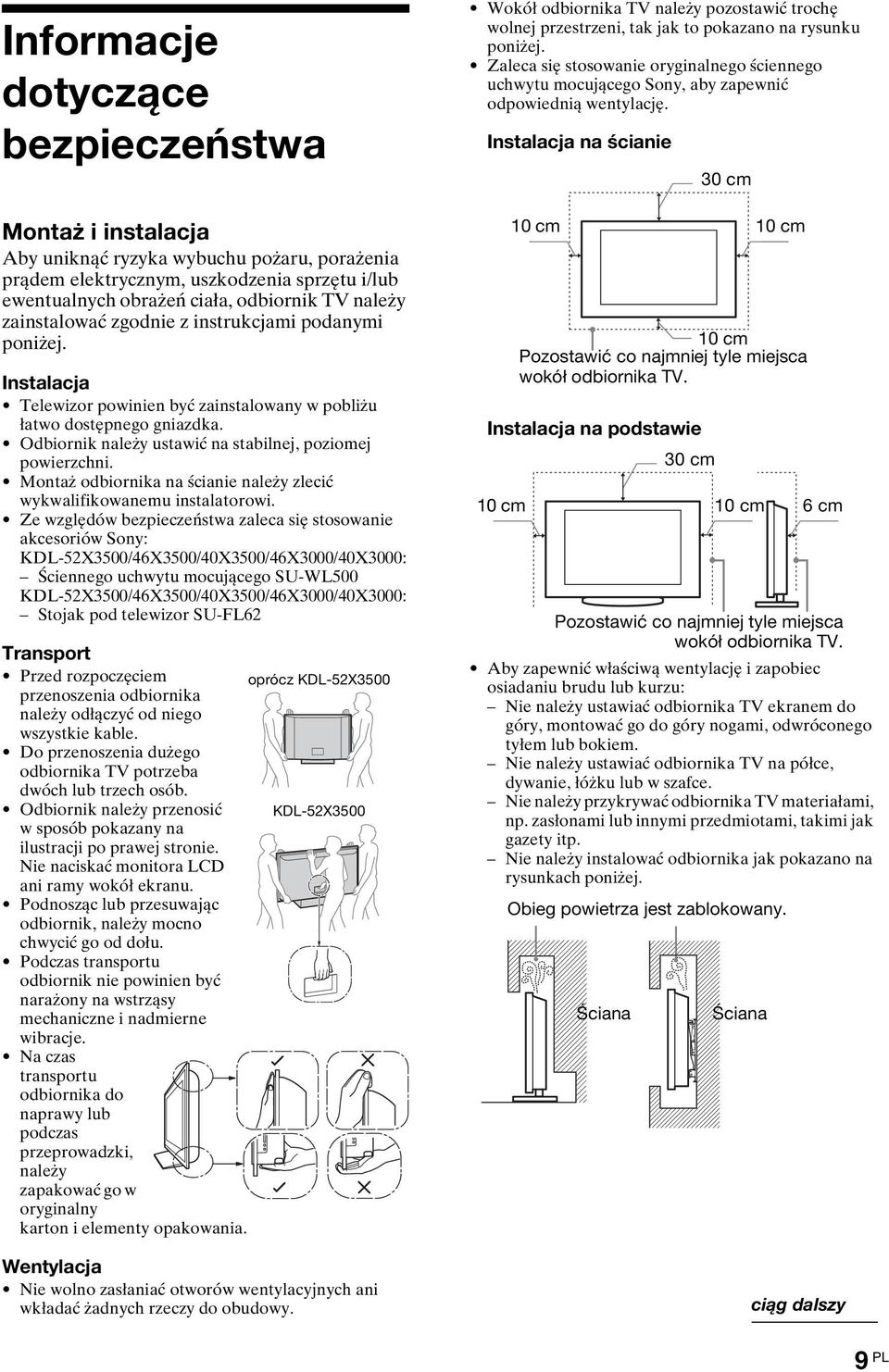 Informacje dotyczące bezpieczeństwa

Montaż i instalacja

Aby uniknąć ryzyka wybuchu pożaru, porażenia prądem elektrycznym, uszkodzenia sprzętu i/lub ewentualnych obrażeń ciała, odbiornik TV należy zainstalować zgodnie z instrukcjami podanymi poniżej.

Instalacja

• Telewizor powinien być zainstalowany w pobliżu łatwo dostępnego gniazdka.
• Odbiornik należy ustawić na stabilnej, poziomej powierzchni.
• Montaż odbiornika na ścianie należy zlecić wykwalifikowanemu instalatorowi.
• Ze względów bezpieczeństwa zaleca się stosowanie akcesoriów Sony:
KDL-52X3500/46X3500/40X3500/46X3000/40X3000:
– Ściennego uchwytu mocującego SU-WL500
KDL-52X3500/46X3500/40X3500/46X3000/40X3000:
– Stojak pod telewizor SU-FL62

Transport

• Przed rozpoczęciem przenoszenia odbiornika należy odłączyć od niego wszystkie kable.
• Do przenoszenia dużego odbiornika TV potrzeba dwóch lub trzech osób.
• Odbiornik należy przenosić w sposób pokazany na ilustracji po prawej stronie. Nie naciskać monitora LCD ani ramy wokół ekranu.
• Podnosząc lub przesuwając odbiornik, należy mocno chwycić go od dołu.
• Podczas transportu odbiornik nie powinien być narażony na wstrząsy mechaniczne i nadmierne wibracje.
• Na czas transportu odbiornika do naprawy lub podczas przeprowadzki, należy zapakować go w oryginalny karton i elementy opakowania.

oprócz KDL-52X3500

KDL-52X3500

Wentylacja

• Nie wolno zasłaniać otworów wentylacyjnych ani wkładać żadnych rzeczy do obudowy.

• Wokół odbiornika TV należy pozostawić trochę wolnej przestrzeni, tak jak to pokazano na rysunku poniżej.
• Zaleca się stosowanie oryginalnego ściennego uchwytu mocującego Sony, aby zapewnić odpowiednią wentylację.

Instalacja na ścianie

30 cm

10 cm

10 cm

10 cm

Pozostawić co najmniej tyle miejsca wokół odbiornika TV.

Instalacja na podstawie

30 cm

10 cm

10 cm

6 cm

Pozostawić co najmniej tyle miejsca wokół odbiornika TV.

• Aby zapewnić właściwą wentylację i zapobiec osiadaniu brudu lub kurzu:
– Nie należy ustawiać odbiornika TV ekranem do góry, montować go do góry nogami, odwróconego tyłem lub bokiem.
– Nie należy ustawiać odbiornika TV na półce, dywanie, łóżku lub w szafce.
– Nie należy przykrywać odbiornika TV materiałami, np. zasłonami lub innymi przedmiotami, takimi jak gazety itp.
– Nie należy instalować odbiornika jak pokazano na rysunkach poniżej.

Obieg powietrza jest zablokowany.

Ściana

Ściana

ciąg dalszy

9 PL